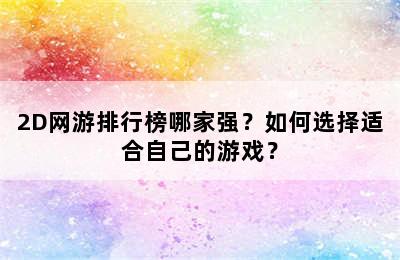 2D网游排行榜哪家强？如何选择适合自己的游戏？